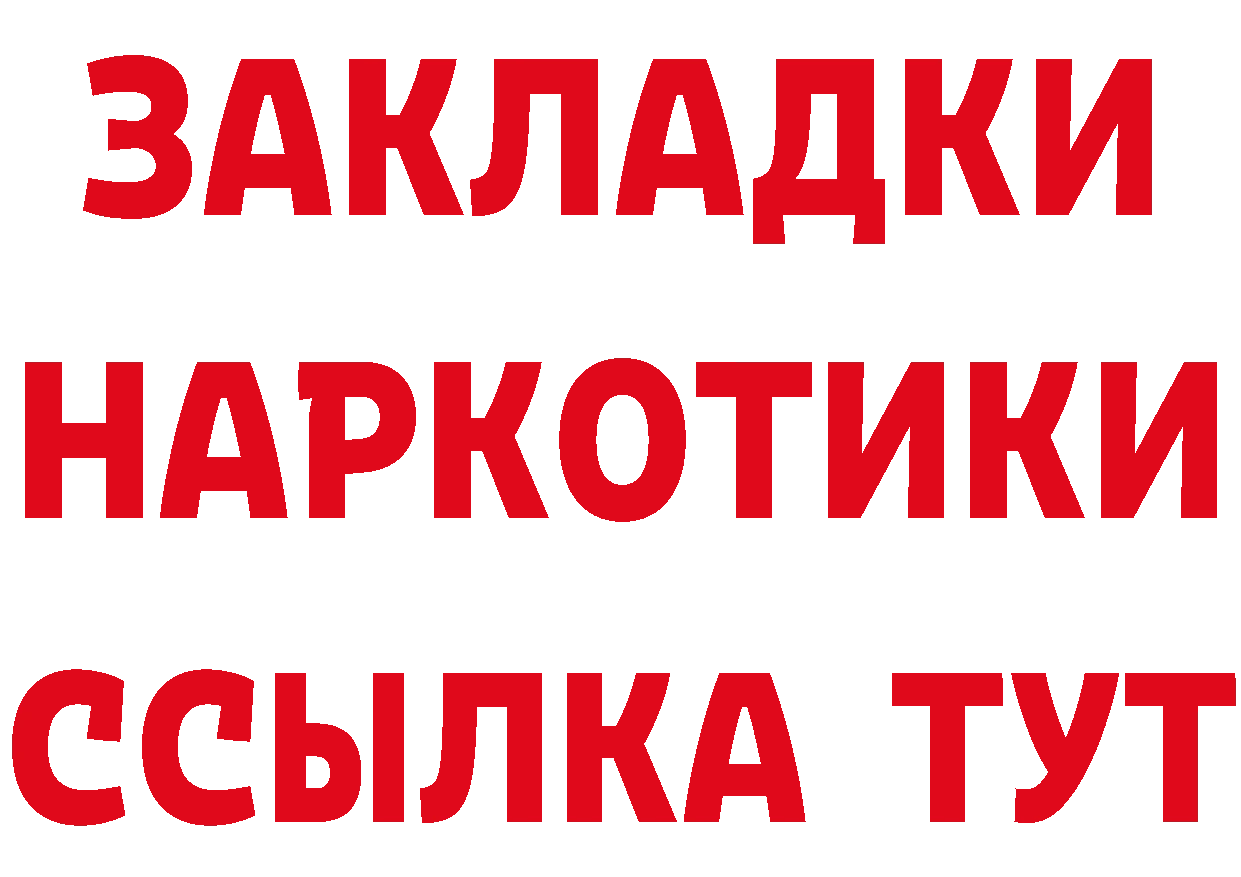 ЗАКЛАДКИ
НАРКОТИКИ
ССЫЛКА ТУТ